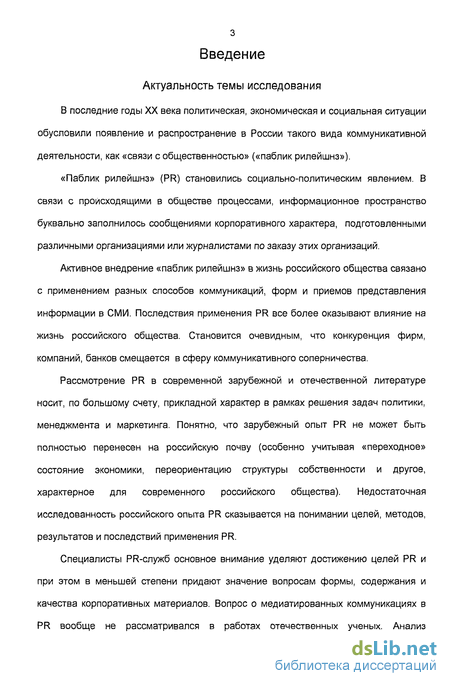 3

Введение

Актуальность темы исследования

В последние годы XX века политическая, экономическая и социальная ситуации обусловили появление и распространение в России такого вида коммуникативной деятельности, как «связи с общественностью» («паблик рилейшнз»).

«Паблик рилейшнз» (PR) становились социально-политическим явлением. В связи с происходящими в обществе процессами, информационное пространство буквально заполнилось сообщениями корпоративного характера, подготовленными различными организациями или журналистами по заказу этих организаций.

Активное внедрение «паблик рилейшнз» в жизнь российского общества связано с применением разных способов коммуникаций, форм и приемов представления информации в СМИ. Последствия применения PR все более оказывают влияние на жизнь российского общества. Становится очевидным, что конкуренция фирм, компаний, банков смещается в сферу коммуникативного соперничества.

Рассмотрение PR в современной зарубежной и отечественной литературе носит, по большому счету, прикладной характер в рамках решения задач политики, менеджмента и маркетинга. Понятно, что зарубежный опыт PR не может быть полностью перенесен на российскую почву (особенно учитывая «переходное» состояние экономики, переориентацию структуры собственности и другое, характерное для современного российского общества). Недостаточная исследованность российского опыта PR сказывается на понимании целей, методов, результатов и последствий применения PR.

Специалисты PR-служб основное внимание уделяют достижению целей PR и при этом в меньшей степени придают значение вопросам формы, содержания и качества корпоративных материалов. Вопрос о медиатированных коммуникациях в PR вообще не рассматривался в работах отечественных ученых. Анализ

dsLib.net
библиотека диссертаций